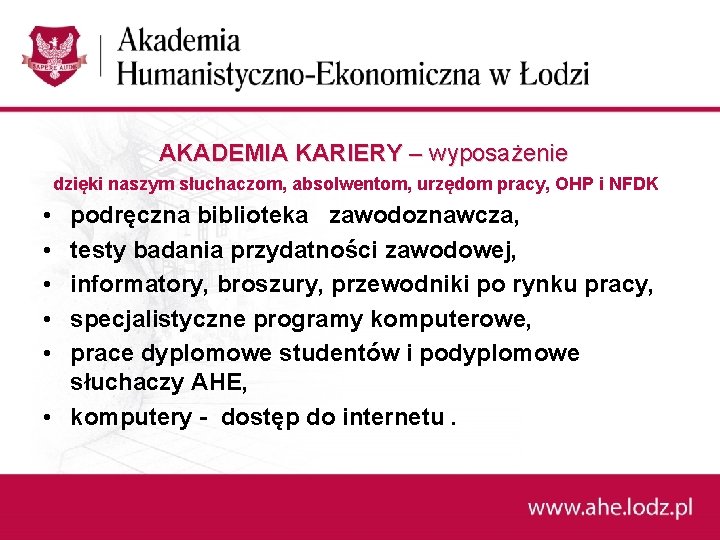 SAPERE AUDE

Akademia
Humanistyczno-Ekonomiczna w Łodzi

AKADEMIA KARIERY – wyposażenie

dzięki naszym słuchaczom, absolwentom, urzędom pracy, OHP i NFDK

• podręczna biblioteka zawodoznawcza,
• testy badania przydatności zawodowej,
• informatory, broszury, przewodniki po rynku pracy,
• specjalistyczne programy komputerowe,
• prace dyplomowe studentów i podyplomowe słuchaczy AHE,
• komputery - dostęp do internetu .

www.ahe.lodz.pl